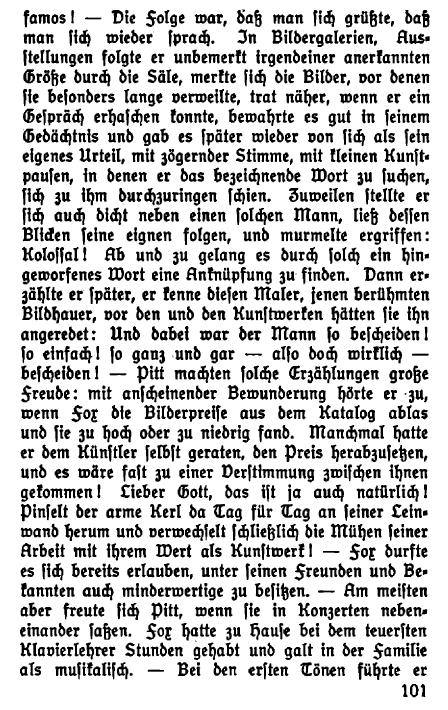 famos! — Die Folge war, daß man sich grüßte, daß man sich wieder sprach. In Bildergalerien, Ausstellungen folgte er unbemerkt irgendeiner anerkannten Größe durch die Säle, merkte sich die Bilder, vor denen sie besonders lange verweilte, trat näher, wenn er ein Gespräch erhaschen konnte, bewahrte es gut in seinem Gedächtnis und gab es später wieder von sich als sein eigenes Urteil, mit zögernder Stimme, mit kleinen Kunstpausen, in denen er das bezeichnende Wort zu suchen, sich zu ihm durchzuringen schien. Zuweilen stellte er sich auch dicht neben einen solchen Mann, ließ dessen Blicken seine eignen folgen, und murmelte ergriffen: Kolossal! Ab und zu gelang es durch solch ein hingeworfenes Wort eine Anknüpfung zu finden. Dann erzählte er später, er kenne diesen Maler, jenen berühmten Bildhauer, vor den und den Kunstwerken hätten sie ihn angeredet: Und dabei war der Mann so bescheiden! so einfach! so ganz und gar — also doch wirklich — bescheiden! — Pitt machten solche Erzählungen große Freude: mit anscheinender Bewunderung hörte er zu, wenn Fox die Bilderpreise aus dem Katalog ablas und sie zu hoch oder zu niedrig fand. Manchmal hatte er dem Künstler selbst geraten, den Preis herabzusetzen, und es wäre fast zu einer Verstimmung zwischen ihnen gekommen! Lieber Gott, das ist ja auch natürlich! Pinselt der arme Kerl da Tag für Tag an seiner Leinwand herum und verwechselt schließlich die Mühen seiner Arbeit mit ihrem Wert als Kunstwerk! — Fox durfte es sich bereits erlauben, unter seinen Freunden und Bekannten auch minderwertige zu besitzen. — Am meisten aber freute sich Pitt, wenn sie in Konzerten nebeneinander saßen. Fox hatte zu Hause bei dem teuersten Klavierlehrer Stunden gehabt und galt in der Familie als musikalisch. — Bei den ersten Tönen führte er

101